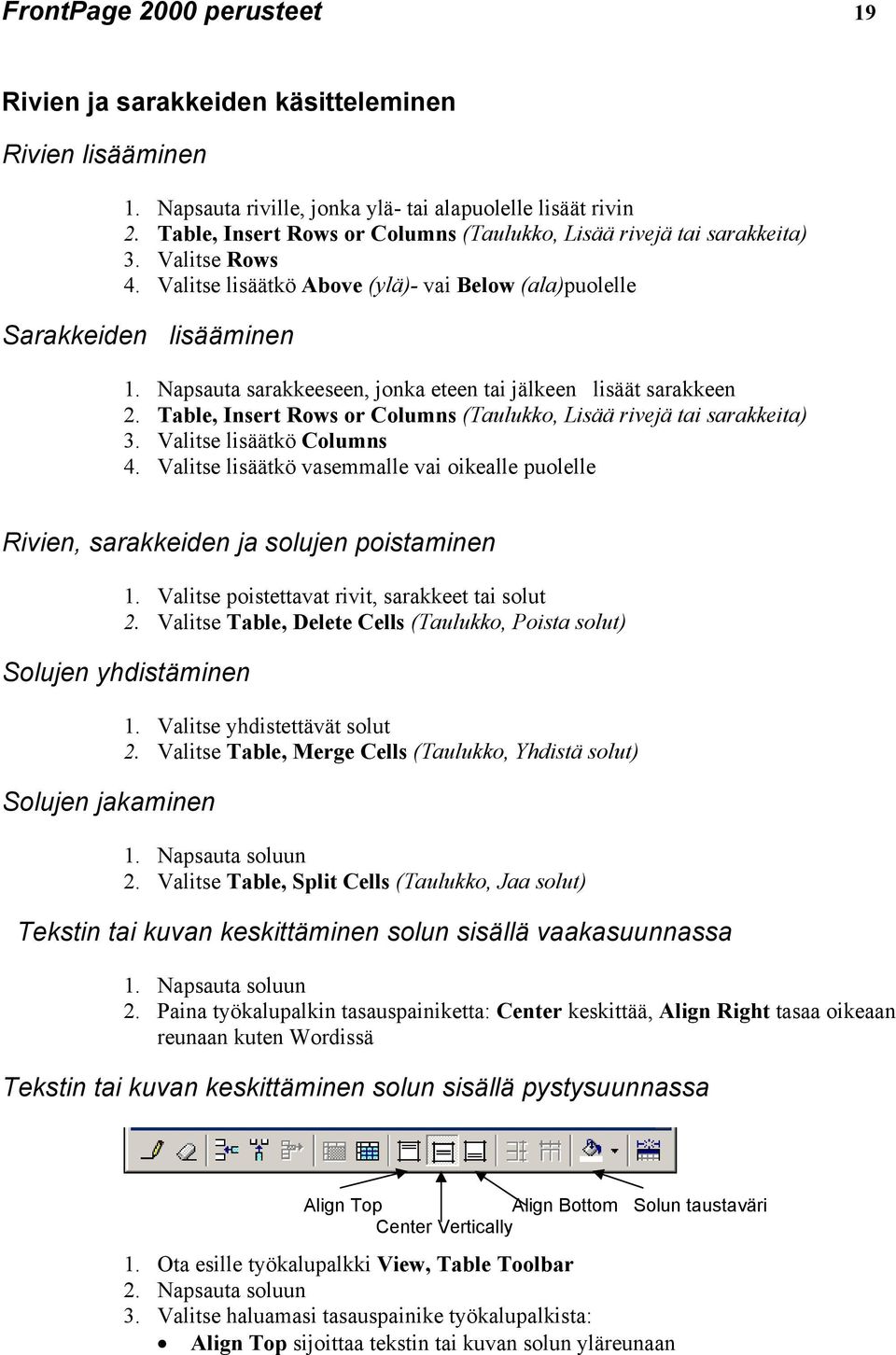 FrontPage 2000 perusteet 19

Rivien ja sarakkeiden käsitteleminen

Rivien lisääminen

1. Napsauta riville, jonka ylä- tai alapuolelle lisäät rivin
2. Table, Insert Rows or Columns (Taulukko, Lisää rivejä tai sarakkeita)
3. Valitse Rows
4. Valitse lisäätkö Above (ylä)- vai Below (ala)puolelle

Sarakkeiden lisääminen

1. Napsauta sarakkeeseen, jonka eteen tai jälkeen lisäät sarakkeen
2. Table, Insert Rows or Columns (Taulukko, Lisää rivejä tai sarakkeita)
3. Valitse lisäätkö Columns
4. Valitse lisäätkö vasemmalle vai oikealle puolelle

Rivien, sarakkeiden ja solujen poistaminen

1. Valitse poistettavat rivit, sarakkeet tai solut
2. Valitse Table, Delete Cells (Taulukko, Poista solut)

Solujen yhdistäminen

1. Valitse yhdistettävät solut
2. Valitse Table, Merge Cells (Taulukko, Yhdistä solut)

Solujen jakaminen

1. Napsauta soluun
2. Valitse Table, Split Cells (Taulukko, Jaa solut)

Tekstin tai kuvan keskittäminen solun sisällä vaakasuunnassa

1. Napsauta soluun
2. Paina työkalupalkin tasauspainiketta: Center keskittää, Align Right tasaa oikeaan reunaan kuten Wordissä

Tekstin tai kuvan keskittäminen solun sisällä pystysuunnassa

Align Top
Center Vertically
Align Bottom
Solun taustaväri

1. Ota esille työkalupalkki View, Table Toolbar
2. Napsauta soluun
3. Valitse haluamasi tasauspainike työkalupalkista:
• Align Top sijoittaa tekstin tai kuvan solun yläreunaan